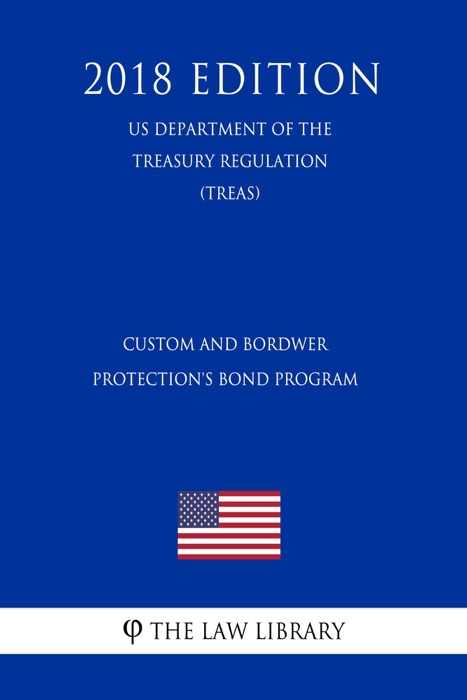 2018 EDITION

US DEPARTMENT OF THE
TREASURY REGULATION
(TREAS)

CUSTOM AND BORDWER
PROTECTION'S BOND PROGRAM

φ THE LAW LIBRARY